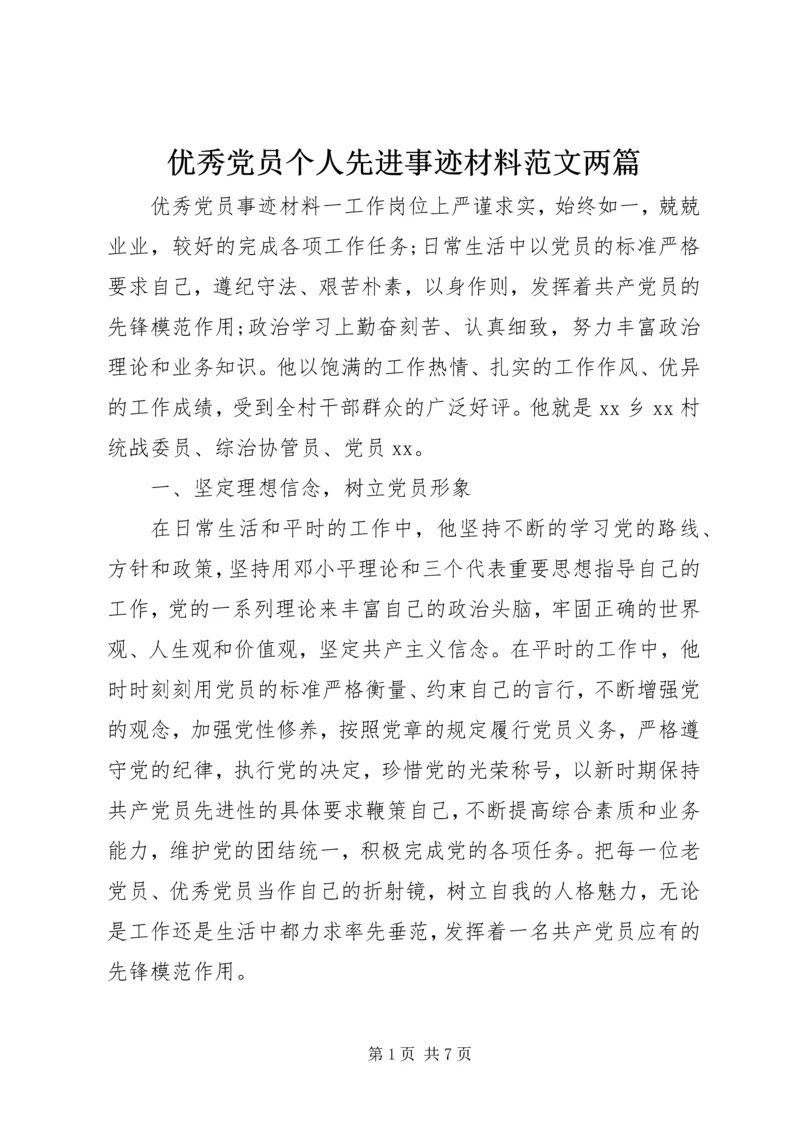 优秀党员个人先进事迹材料范文两篇

优秀党员事迹材料一工作岗位上严谨求实，始终如一，兢兢业业，较好的完成各项工作任务;日常生活中以党员的标准严格要求自己，遵纪守法、艰苦朴素，以身作则，发挥着共产党员的先锋模范作用;政治学习上勤奋刻苦、认真细致，努力丰富政治理论和业务知识。他以饱满的工作热情、扎实的工作作风、优异的工作成绩，受到全村干部群众的广泛好评。他就是 xx 乡 xx 村统战委员、综治协管员、党员 xx。

一、坚定理想信念，树立党员形象

在日常生活和平时的工作中，他坚持不断的学习党的路线、方针和政策，坚持用邓小平理论和三个代表重要思想指导自己的工作，党的一系列理论来丰富自己的政治头脑，牢固正确的世界观、人生观和价值观，坚定共产主义信念。在平时的工作中，他时时刻刻用党员的标准严格衡量、约束自己的言行，不断增强党的观念，加强党性修养，按照党章的规定履行党员义务，严格遵守党的纪律，执行党的决定，珍惜党的光荣称号，以新时期保持共产党员先进性的具体要求鞭策自己，不断提高综合素质和业务能力，维护党的团结统一，积极完成党的各项任务。把每一位老党员、优秀党员当作自己的折射镜，树立自我的人格魅力，无论是工作还是生活中都力求率先垂范，发挥着一名共产党员应有的先锋模范作用。

第 1 页 共 7 页